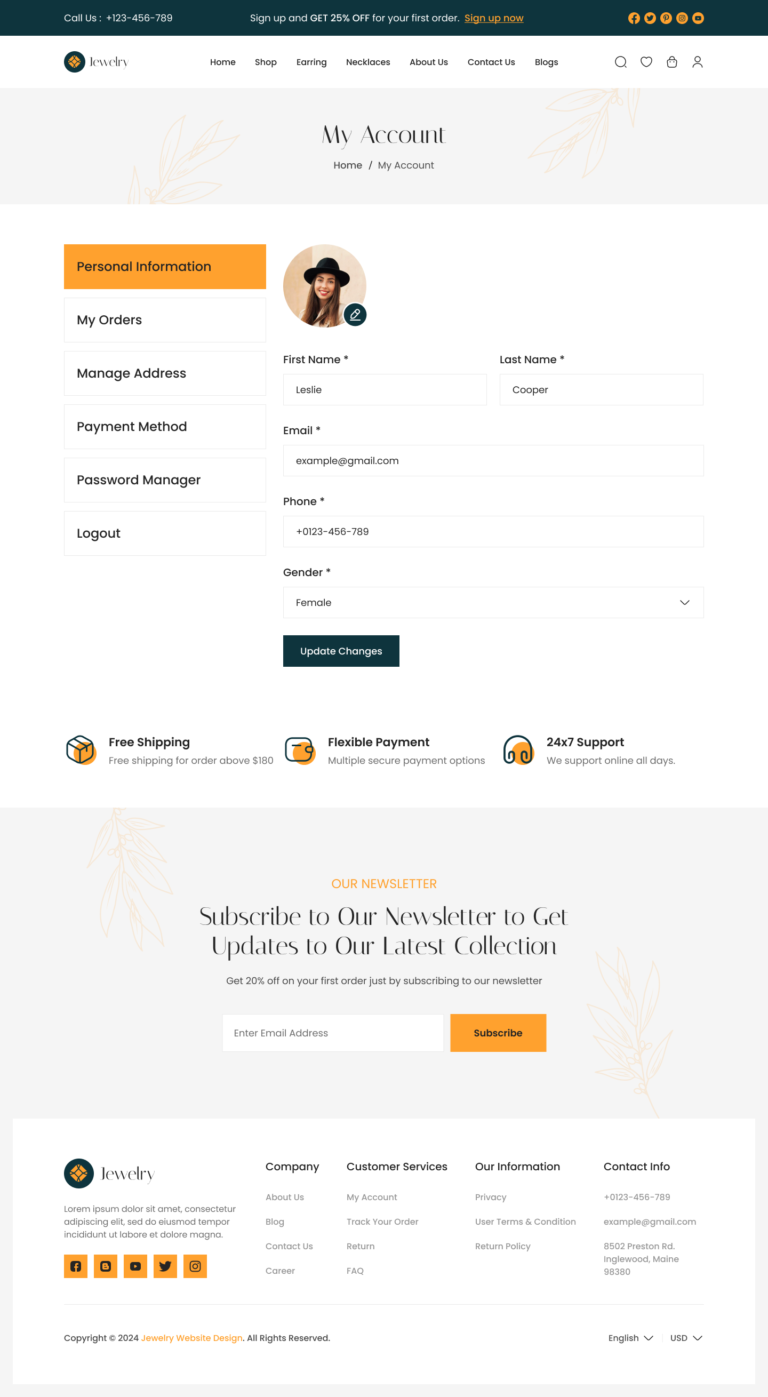 Call Us : +123-456-789

Sign up and GET 25% OFF for your first order. Sign up now

Jewelry

Home Shop Earring Necklaces About Us Contact Us Blogs

My Account

Home / My Account

Personal Information

My Orders

Manage Address

Payment Method

Password Manager

Logout

First Name *
Leslie

Last Name *
Cooper

Email *
example@gmail.com

Phone *
+0123-456-789

Gender *
Female

Update Changes

Free Shipping
Free shipping for order above $180

Flexible Payment
Multiple secure payment options

24x7 Support
We support online all days.

OUR NEWSLETTER

Subscribe to Our Newsletter to Get Updates to Our Latest Collection

Get 20% off on your first order just by subscribing to our newsletter

Enter Email Address

Subscribe

Jewelry

Lorem ipsum dolor sit amet, consectetur adipiscing elit, sed do eiusmod tempor incididunt ut labore et dolore magna.

Company
About Us
Blog
Contact Us
Career

Customer Services
My Account
Track Your Order
Return
FAQ

Our Information
Privacy
User Terms & Condition
Return Policy

Contact Info
+0123-456-789
example@gmail.com
8502 Preston Rd. Inglewood, Maine 98380

Copyright © 2024 Jewelry Website Design. All Rights Reserved.

English USD